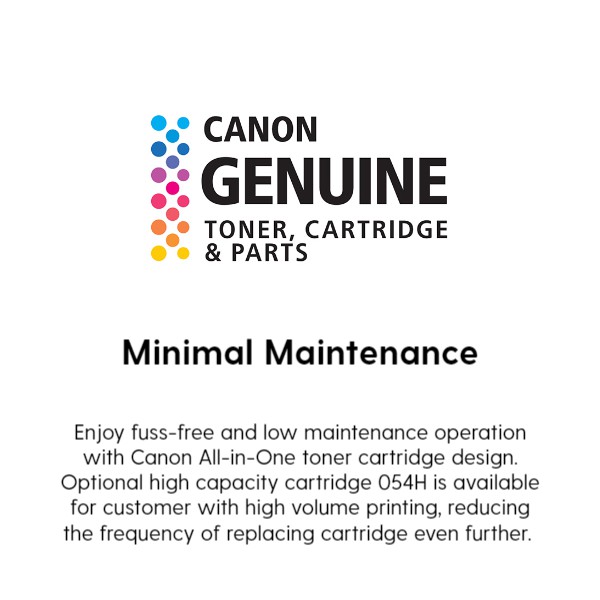 CANON
GENUINE
TONER, CARTRIDGE
& PARTS

Minimal Maintenance

Enjoy fuss-free and low maintenance operation with Canon All-in-One toner cartridge design. Optional high capacity cartridge 054H is available for customer with high volume printing, reducing the frequency of replacing cartridge even further.